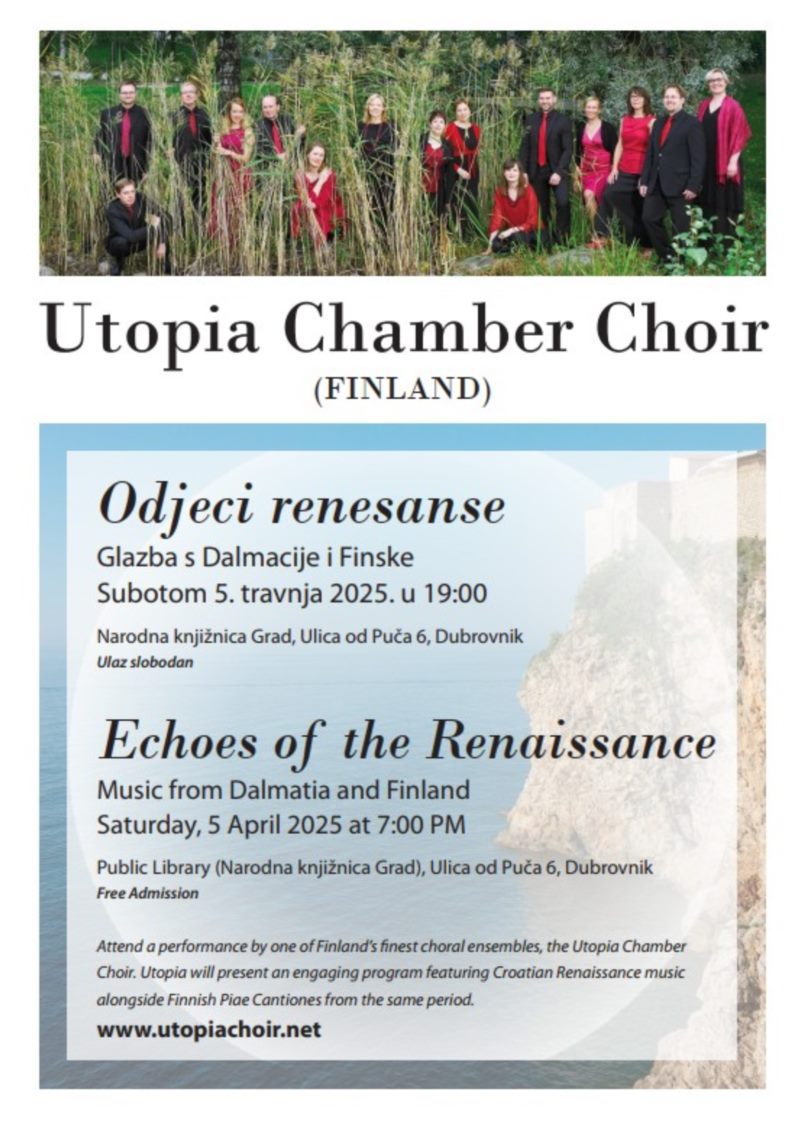 Utopia Chamber Choir
(FINLAND)

Odjeci renesanse
Glazba s Dalmacije i Finske
Subotom 5. travnja 2025. u 19:00

Narodna knjižnica Grad, Ulica od Puča 6, Dubrovnik
Ulaz slobodan

Echoes of the Renaissance
Music from Dalmatia and Finland
Saturday, 5 April 2025 at 7:00 PM

Public Library (Narodna knjižnica Grad), Ulica od Puča 6, Dubrovnik
Free Admission

Attend a performance by one of Finland's finest choral ensembles, the Utopia Chamber Choir. Utopia will present an engaging program featuring Croatian Renaissance music alongside Finnish Piae Cantiones from the same period.

www.utopiachoir.net